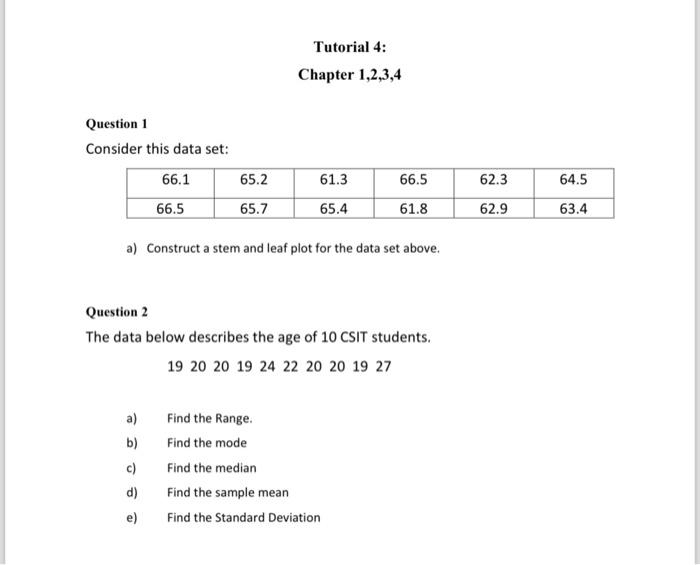 Tutorial 4:

Chapter 1,2,3,4

Question 1

Consider this data set:

| 66.1 | 65.2 | 61.3 | 66.5 | 62.3 | 64.5 |
|---|---|---|---|---|---|
| 66.5 | 65.7 | 65.4 | 61.8 | 62.9 | 63.4 |

a) Construct a stem and leaf plot for the data set above.

Question 2

The data below describes the age of 10 CSIT students.

19 20 20 19 24 22 20 20 19 27

a) Find the Range.

b) Find the mode

c) Find the median

d) Find the sample mean

e) Find the Standard Deviation